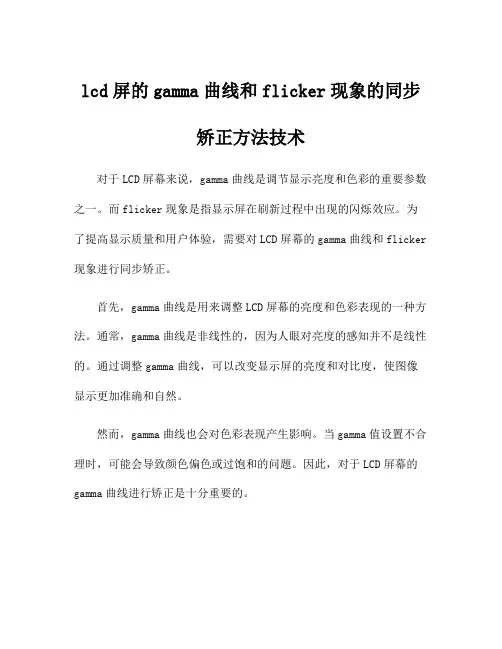 lcd屏的gamma曲线和flicker现象的同步矫正方法技术

对于LCD屏幕来说，gamma曲线是调节显示亮度和色彩的重要参数之一。而flicker现象是指显示屏在刷新过程中出现的闪烁效应。为了提高显示质量和用户体验，需要对LCD屏幕的gamma曲线和flicker现象进行同步矫正。

首先，gamma曲线是用来调整LCD屏幕的亮度和色彩表现的一种方法。通常，gamma曲线是非线性的，因为人眼对亮度的感知并不是线性的。通过调整gamma曲线，可以改变显示屏的亮度和对比度，使图像显示更加准确和自然。

然而，gamma曲线也会对色彩表现产生影响。当gamma值设置不合理时，可能会导致颜色偏色或过饱和的问题。因此，对于LCD屏幕的gamma曲线进行矫正是十分重要的。